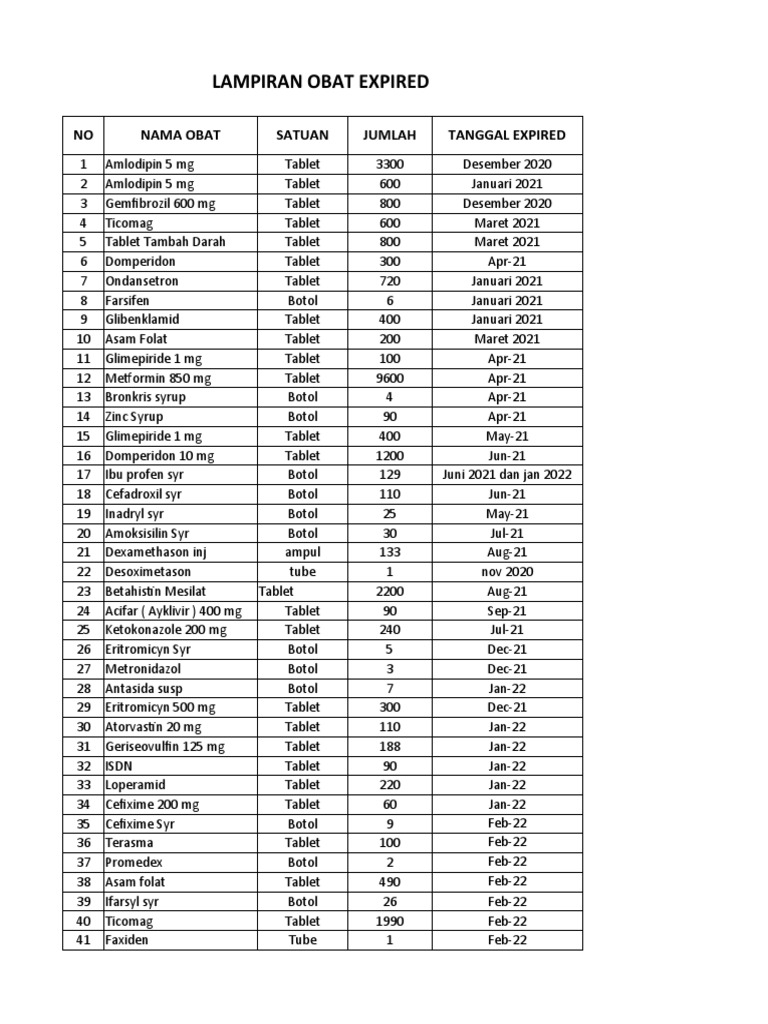 LAMPIRAN OBAT EXPIRED

| NO | NAMA OBAT | SATUAN | JUMLAH | TANGGAL EXPIRED |
|---|---|---|---|---|
| 1 | Amlodipin 5 mg | Tablet | 3300 | Desember 2020 |
| 2 | Amlodipin 5 mg | Tablet | 600 | Januari 2021 |
| 3 | Gemfibrozil 600 mg | Tablet | 800 | Desember 2020 |
| 4 | Ticomag | Tablet | 600 | Maret 2021 |
| 5 | Tablet Tambah Darah | Tablet | 800 | Maret 2021 |
| 6 | Domperidon | Tablet | 300 | Apr-21 |
| 7 | Ondansetron | Tablet | 720 | Januari 2021 |
| 8 | Farsifen | Botol | 6 | Januari 2021 |
| 9 | Glibenklamid | Tablet | 400 | Januari 2021 |
| 10 | Asam Folat | Tablet | 200 | Maret 2021 |
| 11 | Glimepiride 1 mg | Tablet | 100 | Apr-21 |
| 12 | Metformin 850 mg | Tablet | 9600 | Apr-21 |
| 13 | Bronkris syrup | Botol | 4 | Apr-21 |
| 14 | Zinc Syrup | Botol | 90 | Apr-21 |
| 15 | Glimepiride 1 mg | Tablet | 400 | May-21 |
| 16 | Domperidon 10 mg | Tablet | 1200 | Jun-21 |
| 17 | Ibu profen syr | Botol | 129 | Juni 2021 dan jan 2022 |
| 18 | Cefadroxil syr | Botol | 110 | Jun-21 |
| 19 | Inadryl syr | Botol | 25 | May-21 |
| 20 | Amoksisilin Syr | Botol | 30 | Jul-21 |
| 21 | Dexamethason inj | ampul | 133 | Aug-21 |
| 22 | Desoximetason | tube | 1 | nov 2020 |
| 23 | Betahistin Mesilat | Tablet | 2200 | Aug-21 |
| 24 | Acifar ( Ayklivir ) 400 mg | Tablet | 90 | Sep-21 |
| 25 | Ketokonazole 200 mg | Tablet | 240 | Jul-21 |
| 26 | Eritromicyn Syr | Botol | 5 | Dec-21 |
| 27 | Metronidazol | Botol | 3 | Dec-21 |
| 28 | Antasida susp | Botol | 7 | Jan-22 |
| 29 | Eritromicyn 500 mg | Tablet | 300 | Dec-21 |
| 30 | Atorvastin 20 mg | Tablet | 110 | Jan-22 |
| 31 | Geriseovulfin 125 mg | Tablet | 188 | Jan-22 |
| 32 | ISDN | Tablet | 90 | Jan-22 |
| 33 | Loperamid | Tablet | 220 | Jan-22 |
| 34 | Cefixime 200 mg | Tablet | 60 | Jan-22 |
| 35 | Cefixime Syr | Botol | 9 | Feb-22 |
| 36 | Terasma | Tablet | 100 | Feb-22 |
| 37 | Promedex | Botol | 2 | Feb-22 |
| 38 | Asam folat | Tablet | 490 | Feb-22 |
| 39 | Ifarsyl syr | Botol | 26 | Feb-22 |
| 40 | Ticomag | Tablet | 1990 | Feb-22 |
| 41 | Faxiden | Tube | 1 | Feb-22 |